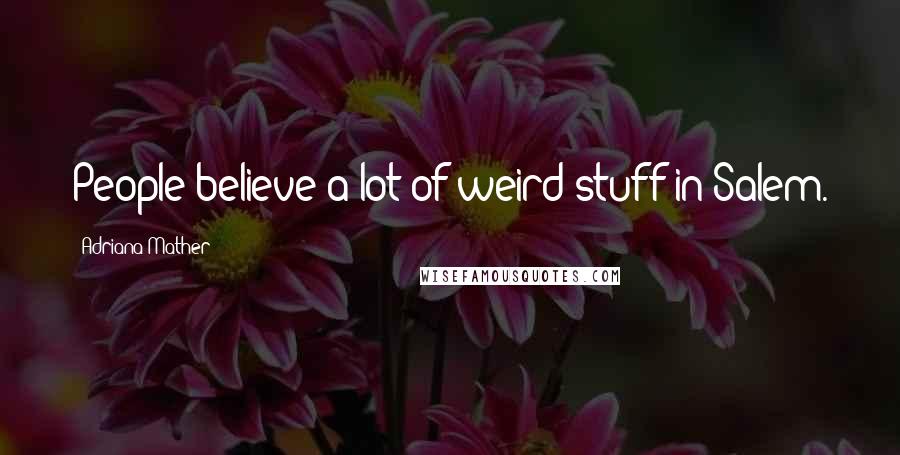 People believe a lot of weird stuff in Salem.

Adriana Mather

WISEFAMOUSQUOTES.COM